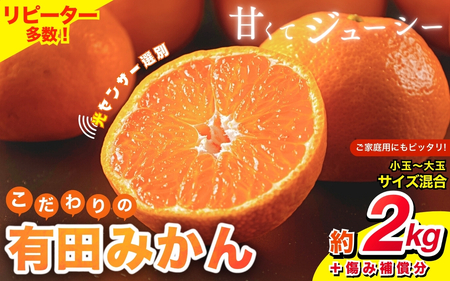 リピーター多数!

甘くてジューシー

光センサー選別

ご家庭用にもピッタリ!

小玉～大玉
サイズ混合

こだわりの
有田みかん

約2kg
+傷み補償分